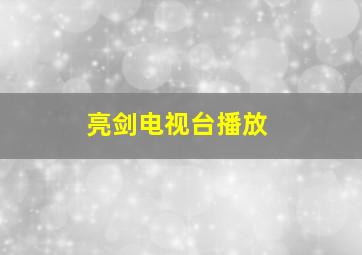 亮剑电视台播放